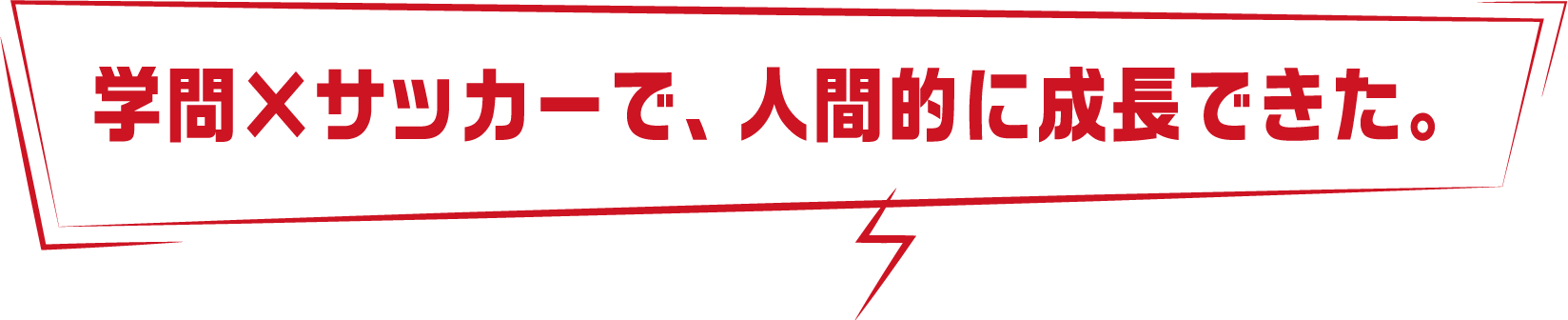 学問×サッカーで、人間的に成長できた。